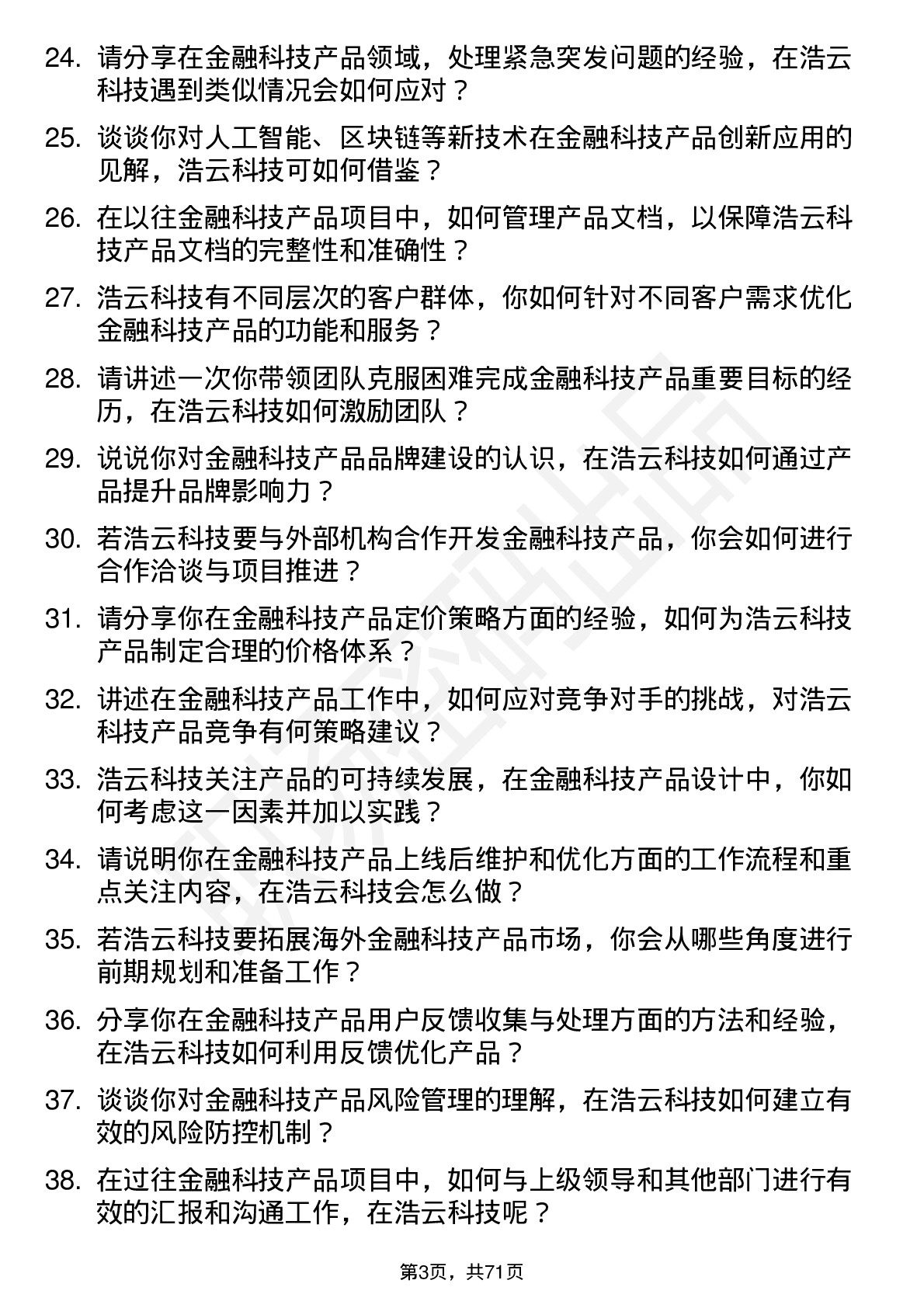 24. 请分享在金融科技产品领域，处理紧急突发问题的经验，在浩云科技遇到类似情况会如何应对？

25. 谈谈你对人工智能、区块链等新技术在金融科技产品创新应用的见解，浩云科技可如何借鉴？

26. 在以往金融科技产品项目中，如何管理产品文档，以保障浩云科技产品文档的完整性和准确性？

27. 浩云科技有不同层次的客户群体，你如何针对不同客户需求优化金融科技产品的功能和服务？

28. 请讲述一次你带领团队克服困难完成金融科技产品重要目标的经历，在浩云科技如何激励团队？

29. 说说你对金融科技产品品牌建设的认识，在浩云科技如何通过产品提升品牌影响力？

30. 若浩云科技要与外部机构合作开发金融科技产品，你会如何进行合作洽谈与项目推进？

31. 请分享你在金融科技产品定价策略方面的经验，如何为浩云科技产品制定合理的价格体系？

32. 讲述在金融科技产品工作中，如何应对竞争对手的挑战，对浩云科技产品竞争有何策略建议？

33. 浩云科技关注产品的可持续发展，在金融科技产品设计中，你如何考虑这一因素并加以实践？

34. 请说明你在金融科技产品上线后维护和优化方面的工作流程和重点关注内容，在浩云科技会怎么做？

35. 若浩云科技要拓展海外金融科技产品市场，你会从哪些角度进行前期规划和准备工作？

36. 分享你在金融科技产品用户反馈收集与处理方面的方法和经验，在浩云科技如何利用反馈优化产品？

37. 谈谈你对金融科技产品风险管理的理解，在浩云科技如何建立有效的风险防控机制？

38. 在过往金融科技产品项目中，如何与上级领导和其他部门进行有效的汇报和沟通工作，在浩云科技呢？

第3页，共71页